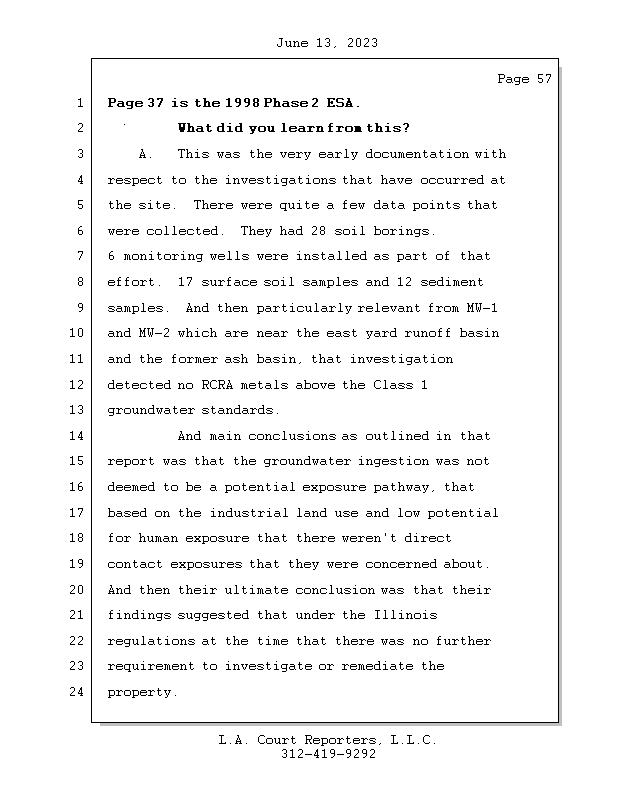 June 13, 2023

Page 57

1 Page 37 is the 1998 Phase 2 ESA.
2 What did you learn from this?
3 A. This was the very early documentation with
4 respect to the investigations that have occurred at
5 the site. There were quite a few data points that
6 were collected. They had 28 soil borings.
7 6 monitoring wells were installed as part of that
8 effort. 17 surface soil samples and 12 sediment
9 samples. And then particularly relevant from MW-1
10 and MW-2 which are near the east yard runoff basin
11 and the former ash basin, that investigation
12 detected no RCRA metals above the Class 1
13 groundwater standards.
14 And main conclusions as outlined in that
15 report was that the groundwater ingestion was not
16 deemed to be a potential exposure pathway, that
17 based on the industrial land use and low potential
18 for human exposure that there weren't direct
19 contact exposures that they were concerned about.
20 And then their ultimate conclusion was that their
21 findings suggested that under the Illinois
22 regulations at the time that there was no further
23 requirement to investigate or remediate the
24 property.

L.A. Court Reporters, L.L.C.
312-419-9292